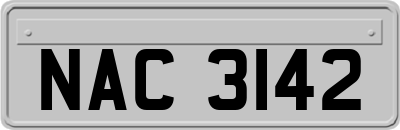 NAC 3142